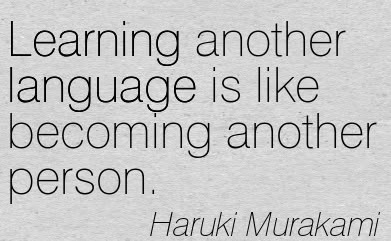 Learning another language is like becoming another person.

Haruki Murakami